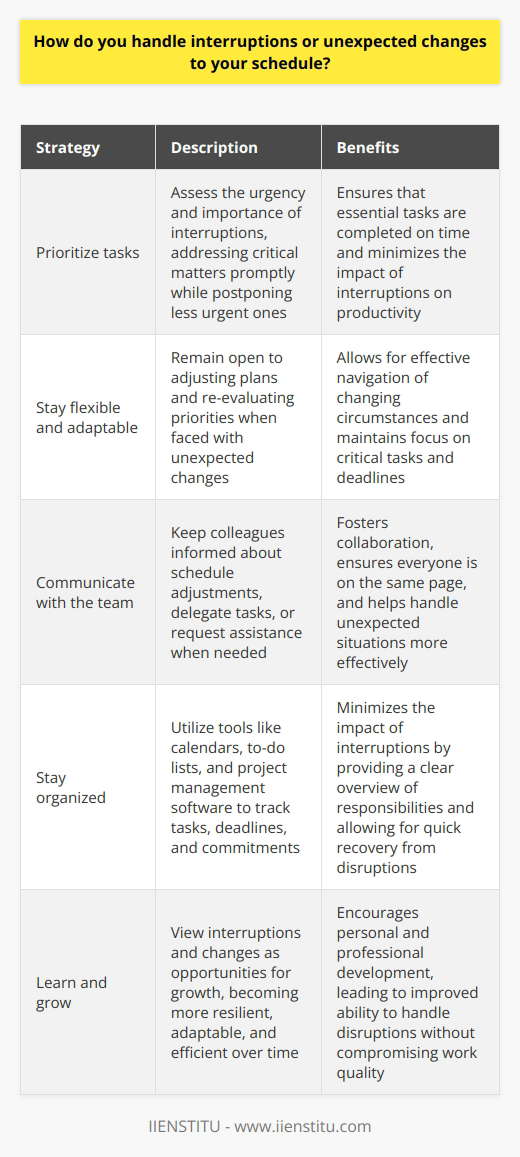 How do you handle interruptions or unexpected changes to your schedule?

| Strategy | Description | Benefits |
|---|---|---|
| Prioritize tasks | Assess the urgency and importance of interruptions, addressing critical matters promptly while postponing less urgent ones | Ensures that essential tasks are completed on time and minimizes the impact of interruptions on productivity |
| Stay flexible and adaptable | Remain open to adjusting plans and re-evaluating priorities when faced with unexpected changes | Allows for effective navigation of changing circumstances and maintains focus on critical tasks and deadlines |
| Communicate with the team | Keep colleagues informed about schedule adjustments, delegate tasks, or request assistance when needed | Fosters collaboration, ensures everyone is on the same page, and helps handle unexpected situations more effectively |
| Stay organized | Utilize tools like calendars, to-do lists, and project management software to track tasks, deadlines, and commitments | Minimizes the impact of interruptions by providing a clear overview of responsibilities and allowing for quick recovery from disruptions |
| Learn and grow | View interruptions and changes as opportunities for growth, becoming more resilient, adaptable, and efficient over time | Encourages personal and professional development, leading to improved ability to handle disruptions without compromising work quality |

IIENSTITU - www.iienstitu.com